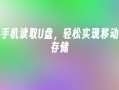 手机读取U盘，轻松实现移动存储